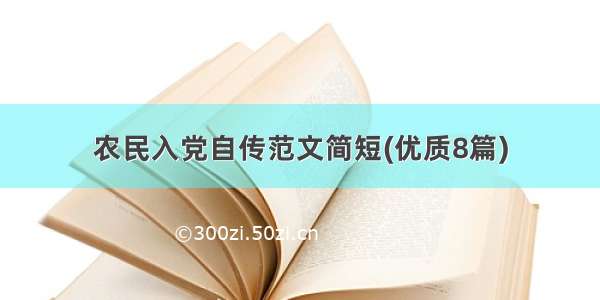 农民入党自传范文简短(优质8篇)

©300zi.50zi.cn